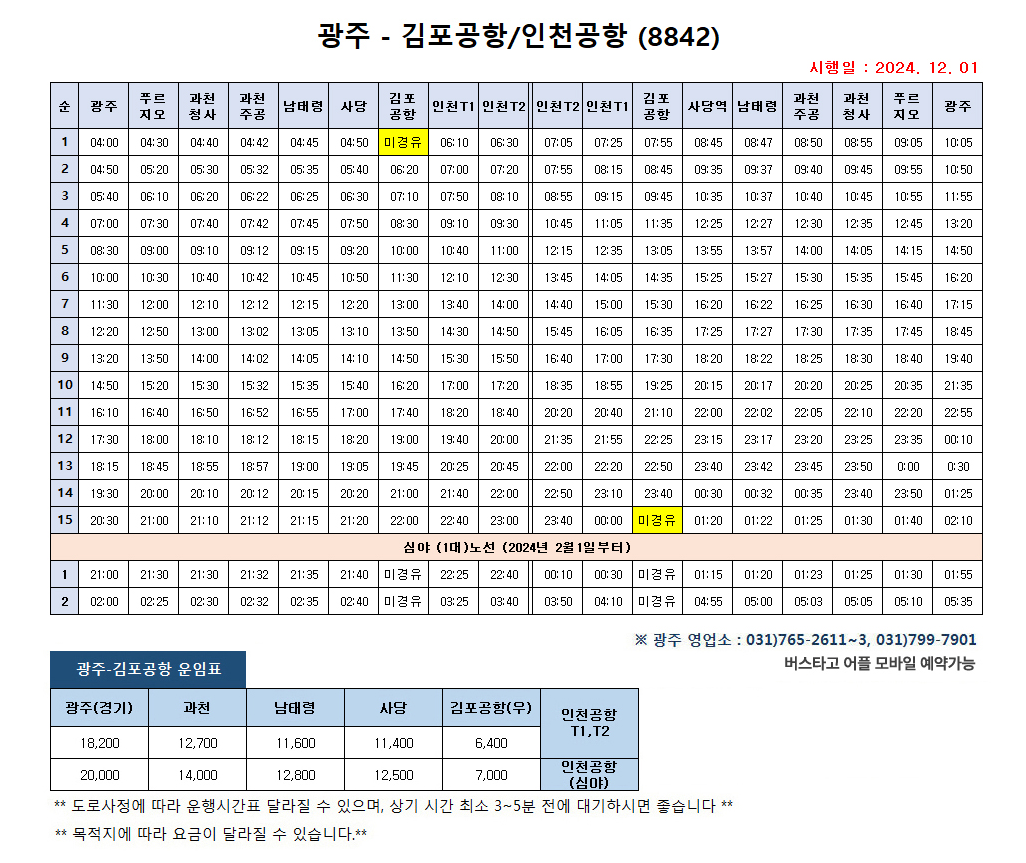 광주 - 김포공항/인천공항 (8842)

시행일 : 2024. 12. 01

| 순 | 광주 | 푸르지오 | 과천청사 | 과천주공 | 남태령 | 사당 | 김포공항 | 인천T1 | 인천T2 | 인천T2 | 인천T1 | 김포공항 | 사당역 | 남태령 | 과천주공 | 과천청사 | 푸르지오 | 광주 |
|---|---|---|---|---|---|---|---|---|---|---|---|---|---|---|---|---|---|---|
| 1 | 04:00 | 04:30 | 04:40 | 04:42 | 04:45 | 04:50 | 미경유 | 06:10 | 06:30 | 07:05 | 07:25 | 07:55 | 08:45 | 08:47 | 08:50 | 08:55 | 09:05 | 10:05 |
| 2 | 04:50 | 05:20 | 05:30 | 05:32 | 05:35 | 05:40 | 06:20 | 07:00 | 07:20 | 07:55 | 08:15 | 08:45 | 09:35 | 09:37 | 09:40 | 09:45 | 09:55 | 10:50 |
| 3 | 05:40 | 06:10 | 06:20 | 06:22 | 06:25 | 06:30 | 07:10 | 07:50 | 08:10 | 08:55 | 09:15 | 09:45 | 10:35 | 10:37 | 10:40 | 10:45 | 10:55 | 11:55 |
| 4 | 07:00 | 07:30 | 07:40 | 07:42 | 07:45 | 07:50 | 08:30 | 09:10 | 09:30 | 10:45 | 11:05 | 11:35 | 12:25 | 12:27 | 12:30 | 12:35 | 12:45 | 13:20 |
| 5 | 08:30 | 09:00 | 09:10 | 09:12 | 09:15 | 09:20 | 10:00 | 10:40 | 11:00 | 12:15 | 12:35 | 13:05 | 13:55 | 13:57 | 14:00 | 14:05 | 14:15 | 14:50 |
| 6 | 10:00 | 10:30 | 10:40 | 10:42 | 10:45 | 10:50 | 11:30 | 12:10 | 12:30 | 13:45 | 14:05 | 14:35 | 15:25 | 15:27 | 15:30 | 15:35 | 15:45 | 16:20 |
| 7 | 11:30 | 12:00 | 12:10 | 12:12 | 12:15 | 12:20 | 13:00 | 13:40 | 14:00 | 14:40 | 15:00 | 15:30 | 16:20 | 16:22 | 16:25 | 16:30 | 16:40 | 17:15 |
| 8 | 12:20 | 12:50 | 13:00 | 13:02 | 13:05 | 13:10 | 13:50 | 14:30 | 14:50 | 15:45 | 16:05 | 16:35 | 17:25 | 17:27 | 17:30 | 17:35 | 17:45 | 18:45 |
| 9 | 13:20 | 13:50 | 14:00 | 14:02 | 14:05 | 14:10 | 14:50 | 15:30 | 15:50 | 16:40 | 17:00 | 17:30 | 18:20 | 18:22 | 18:25 | 18:30 | 18:40 | 19:40 |
| 10 | 14:50 | 15:20 | 15:30 | 15:32 | 15:35 | 15:40 | 16:20 | 17:00 | 17:20 | 18:35 | 18:55 | 19:25 | 20:15 | 20:17 | 20:20 | 20:25 | 20:35 | 21:35 |
| 11 | 16:10 | 16:40 | 16:50 | 16:52 | 16:55 | 17:00 | 17:40 | 18:20 | 18:40 | 20:20 | 20:40 | 21:10 | 22:00 | 22:02 | 22:05 | 22:10 | 22:20 | 22:55 |
| 12 | 17:30 | 18:00 | 18:10 | 18:12 | 18:15 | 18:20 | 19:00 | 19:40 | 20:00 | 21:35 | 21:55 | 22:25 | 23:15 | 23:17 | 23:20 | 23:25 | 23:35 | 00:10 |
| 13 | 18:15 | 18:45 | 18:55 | 18:57 | 19:00 | 19:05 | 19:45 | 20:25 | 20:45 | 22:00 | 22:20 | 22:50 | 23:40 | 23:42 | 23:45 | 23:50 | 0:00 | 0:30 |
| 14 | 19:30 | 20:00 | 20:10 | 20:12 | 20:15 | 20:20 | 21:00 | 21:40 | 22:00 | 22:50 | 23:10 | 23:40 | 00:30 | 00:32 | 00:35 | 23:40 | 23:50 | 01:25 |
| 15 | 20:30 | 21:00 | 21:10 | 21:12 | 21:15 | 21:20 | 22:00 | 22:40 | 23:00 | 23:40 | 00:00 | 미경유 | 01:20 | 01:22 | 01:25 | 01:30 | 01:40 | 02:10 |
| 심야 (1대)노선 (2024년 2월1일부터) | | | | | | | | | | | | | | | | | | |
| 1 | 21:00 | 21:30 | 21:30 | 21:32 | 21:35 | 21:40 | 미경유 | 22:25 | 22:40 | 00:10 | 00:30 | 미경유 | 01:15 | 01:20 | 01:23 | 01:25 | 01:30 | 01:55 |
| 2 | 02:00 | 02:25 | 02:30 | 02:32 | 02:35 | 02:40 | 미경유 | 03:25 | 03:40 | 03:50 | 04:10 | 미경유 | 04:55 | 05:00 | 05:03 | 05:05 | 05:10 | 05:35 |

※ 광주 영업소 : 031)765-2611~3, 031)799-7901
버스타고 어플 모바일 예약가능

광주-김포공항 운임표

| 광주(경기) | 과천 | 남태령 | 사당 | 김포공항(우) | 인천공항 T1,T2 |
|---|---|---|---|---|---|
| 18,200 | 12,700 | 11,600 | 11,400 | 6,400 | |
| 20,000 | 14,000 | 12,800 | 12,500 | 7,000 | 인천공항 (심야) |

** 도로사정에 따라 운행시간표 달라질 수 있으며, 상기 시간 최소 3~5분 전에 대기하시면 좋습니다 **

** 목적지에 따라 요금이 달라질 수 있습니다.**